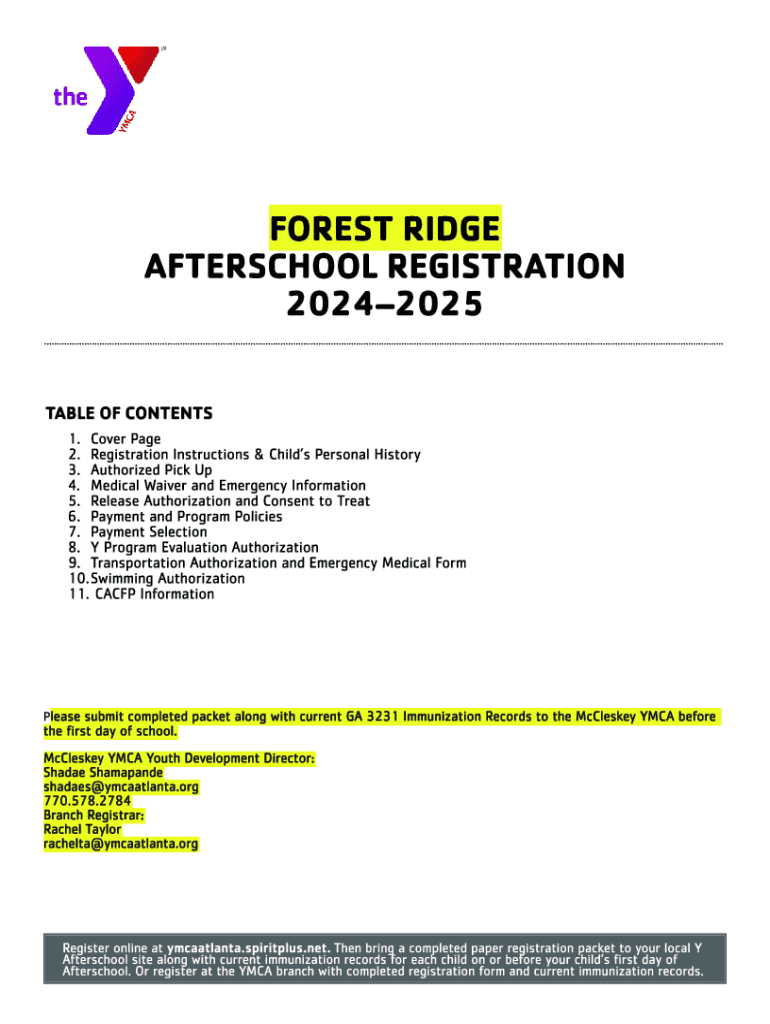 the YMCA

FOREST RIDGE
AFTERSCHOOL REGISTRATION
2024–2025

TABLE OF CONTENTS
1. Cover Page
2. Registration Instructions & Child's Personal History
3. Authorized Pick Up
4. Medical Waiver and Emergency Information
5. Release Authorization and Consent to Treat
6. Payment and Program Policies
7. Payment Selection
8. Y Program Evaluation Authorization
9. Transportation Authorization and Emergency Medical Form
10. Swimming Authorization
11. CACFP Information

Please submit completed packet along with current GA 3231 Immunization Records to the McCleskey YMCA before the first day of school.

McCleskey YMCA Youth Development Director:
Shadae Shamapande
shadaes@ymcaatlanta.org
770.578.2784
Branch Registrar:
Rachel Taylor
rachelta@ymcaatlanta.org

Register online at ymcaatlanta.spiritplus.net. Then bring a completed paper registration packet to your local Y Afterschool site along with current immunization records for each child on or before your child's first day of Afterschool. Or register at the YMCA branch with completed registration form and current immunization records.